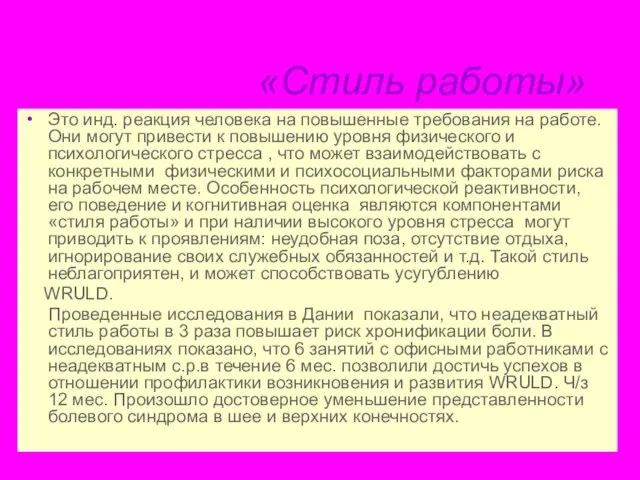 «Стиль работы»

• Это инд. реакция человека на повышенные требования на работе. Они могут привести к повышению уровня физического и психологического стресса , что может взаимодействовать с конкретными физическими и психосоциальными факторами риска на рабочем месте. Особенность психологической реактивности, его поведение и когнитивная оценка являются компонентами «стиля работы» и при наличии высокого уровня стресса могут приводить к проявлениям: неудобная поза, отсутствие отдыха, игнорирование своих служебных обязанностей и т.д. Такой стиль неблагоприятен, и может способствовать усугублению WRULD.

Проведенные исследования в Дании показали, что неадекватный стиль работы в 3 раза повышает риск хронификации боли. В исследованиях показано, что 6 занятий с офисными работниками с неадекватным с.р.в течение 6 мес. позволили достичь успехов в отношении профилактики возникновения и развития WRULD. Ч/з 12 мес. Произошло достоверное уменьшение представленности болевого синдрома в шее и верхних конечностях.